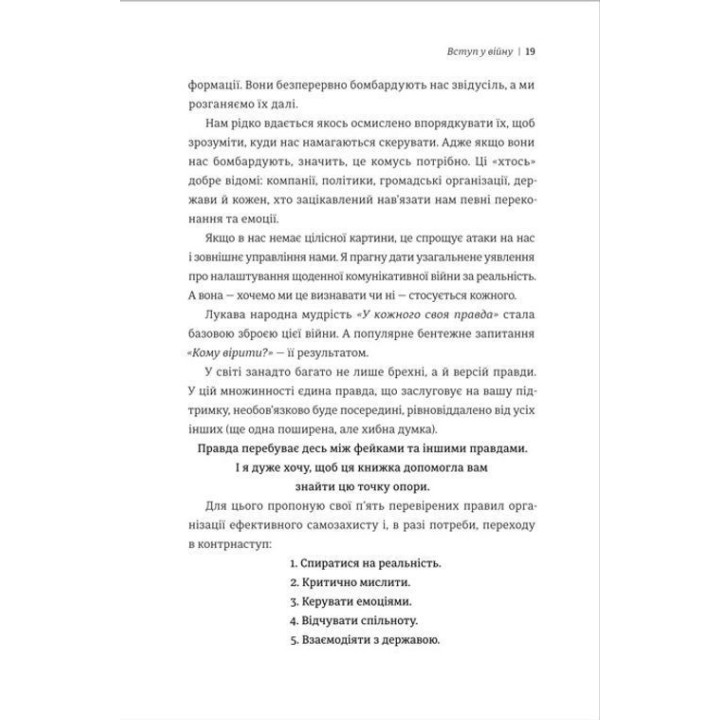 Вступ у війну | 19

формації. Вони безперервно бомбардують нас звідусіль, а ми розганяємо їх далі.

Нам рідко вдається якось осмислено впорядкувати їх, щоб зрозуміти, куди нас намагаються скерувати. Адже якщо вони нас бомбардують, значить, це комусь потрібно. Ці «хтось» добре відомі: компанії, політики, громадські організації, держави й кожен, хто зацікавлений нав'язати нам певні переконання та емоції.

Якщо в нас немає цілісної картини, це спрощує атаки на нас і зовнішнє управління нами. Я прагну дати узагальнене уявлення про налаштування щоденної комунікативної війни за реальність. А вона — хочемо ми це визнавати чи ні — стосується кожного.

Лукава народна мудрість «У кожного своя правда» стала базовою зброєю цієї війни. А популярне бентежне запитання «Кому вірити?» — її результатом.

У світі занадто багато не лише брехні, а й версій правди. У цій множинності єдина правда, що заслуговує на вашу підтримку, необов'язково буде посередині, рівновіддалено від усіх інших (ще одна поширена, але хибна думка).

Правда перебуває десь між фейками та іншими правдами. І я дуже хочу, щоб ця книжка допомогла вам знайти цю точку опори.

Для цього пропоную свої п'ять перевірених правил організації ефективного самозахисту і, в разі потреби, переходу в контрнаступ:

1. Спиратися на реальність.
2. Критично мислити.
3. Керувати емоціями.
4. Відчувати спільноту.
5. Взаємодіяти з державою.